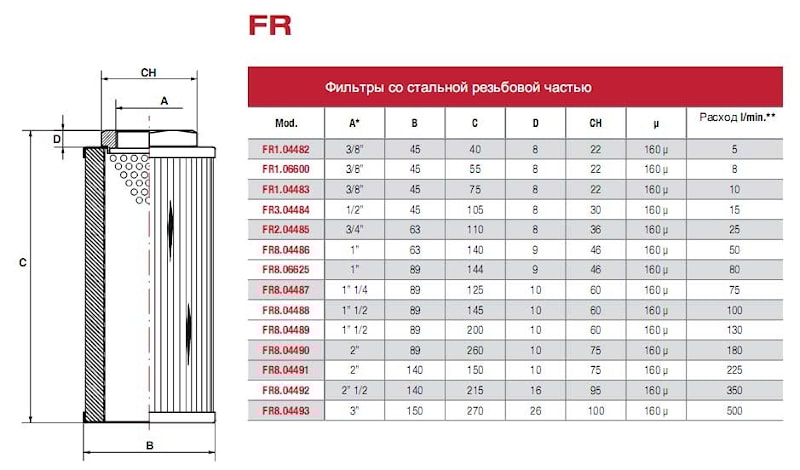 FR

CH

A

D

C

B

Фильтры со стальной резьбовой частью

| Mod. | A* | B | C | D | CH | μ | Расход l/min.** |
|---|---|---|---|---|---|---|---|
| FR1.04482 | 3/8" | 45 | 40 | 8 | 22 | 160 μ | 5 |
| FR1.06600 | 3/8" | 45 | 55 | 8 | 22 | 160 μ | 8 |
| FR1.04483 | 3/8" | 45 | 75 | 8 | 22 | 160 μ | 10 |
| FR3.04484 | 1/2" | 45 | 105 | 8 | 30 | 160 μ | 15 |
| FR2.04485 | 3/4" | 63 | 110 | 8 | 36 | 160 μ | 25 |
| FR8.04486 | 1" | 63 | 140 | 9 | 46 | 160 μ | 50 |
| FR8.06625 | 1" | 89 | 144 | 9 | 46 | 160 μ | 80 |
| FR8.04487 | 1" 1/4 | 89 | 125 | 10 | 60 | 160 μ | 75 |
| FR8.04488 | 1" 1/2 | 89 | 145 | 10 | 60 | 160 μ | 100 |
| FR8.04489 | 1" 1/2 | 89 | 200 | 10 | 60 | 160 μ | 130 |
| FR8.04490 | 2" | 89 | 260 | 10 | 75 | 160 μ | 180 |
| FR8.04491 | 2" | 140 | 150 | 10 | 75 | 160 μ | 225 |
| FR8.04492 | 2" 1/2 | 140 | 215 | 16 | 95 | 160 μ | 350 |
| FR8.04493 | 3" | 150 | 270 | 26 | 100 | 160 μ | 500 |